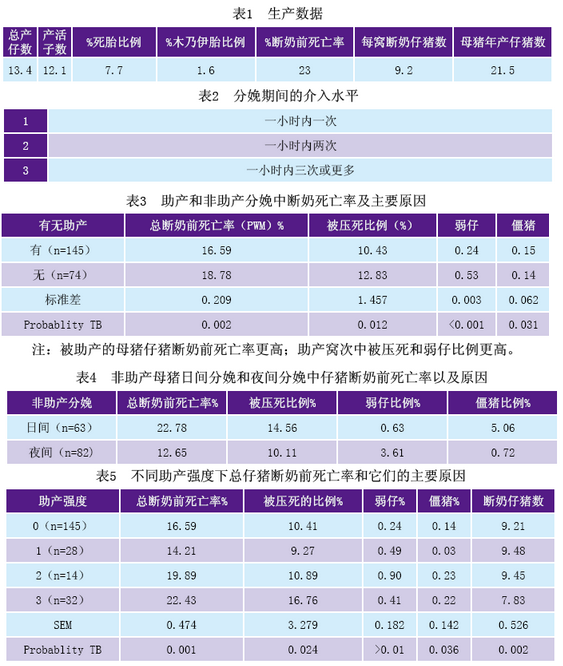 表1　生产数据

| 总产仔数 | 产活子数 | %死胎比例 | %木乃伊胎比例 | %断奶前死亡率 | 每窝断奶仔猪数 | 母猪年产仔猪数 |
|---|---|---|---|---|---|---|
| 13.4 | 12.1 | 7.7 | 1.6 | 23 | 9.2 | 21.5 |

表2　分娩期间的介入水平

| 1 | 一小时内一次 |
|---|---|
| 2 | 一小时内两次 |
| 3 | 一小时内三次或更多 |

表3　助产和非助产分娩中断奶死亡率及主要原因

| 有无助产 | 总断奶前死亡率（PWM）% | 被压死比例（%） | 弱仔 | 僵猪 |
|---|---|---|---|---|
| 有（n=145） | 16.59 | 10.43 | 0.24 | 0.15 |
| 无（n=74） | 18.78 | 12.83 | 0.53 | 0.14 |
| 标准差 | 0.209 | 1.457 | 0.003 | 0.062 |
| Probablity TB | 0.002 | 0.012 | <0.001 | 0.031 |

注：被助产的母猪仔猪断奶前死亡率更高；助产窝次中被压死和弱仔比例更高。

表4　非助产母猪日间分娩和夜间分娩中仔猪断奶前死亡率以及原因

| 非助产分娩 | 总断奶前死亡率% | 被压死比例% | 弱仔比例% | 僵猪比例% |
|---|---|---|---|---|
| 日间（n=63） | 22.78 | 14.56 | 0.63 | 5.06 |
| 夜间（n=82） | 12.65 | 10.11 | 3.61 | 0.72 |

表5　不同助产强度下总仔猪断奶前死亡率和它们的主要原因

| 助产强度 | 总断奶前死亡率% | 被压死的比例% | 弱仔% | 僵猪% | 断奶仔猪数 |
|---|---|---|---|---|---|
| 0（n=145） | 16.59 | 10.41 | 0.24 | 0.14 | 9.21 |
| 1（n=28） | 14.21 | 9.27 | 0.49 | 0.03 | 9.48 |
| 2（n=14） | 19.89 | 10.89 | 0.90 | 0.23 | 9.45 |
| 3（n=32） | 22.43 | 16.76 | 0.41 | 0.22 | 7.83 |
| SEM | 0.474 | 3.279 | 0.182 | 0.142 | 0.526 |
| Probablity TB | 0.001 | 0.024 | >0.01 | 0.036 | 0.002 |